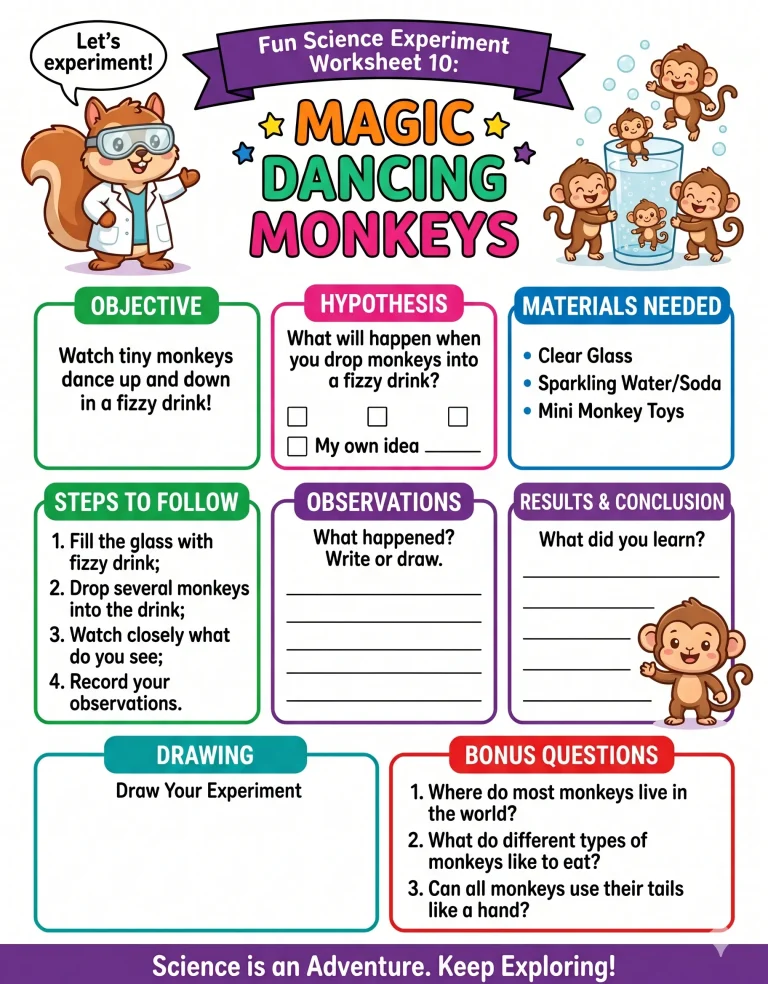 Let's experiment!

Fun Science Experiment Worksheet 10:

MAGIC DANCING MONKEYS

OBJECTIVE

Watch tiny monkeys dance up and down in a fizzy drink!

HYPOTHESIS

What will happen when you drop monkeys into a fizzy drink?

☐ ☐ ☐

☐ My own idea ____

MATERIALS NEEDED

• Clear Glass
• Sparkling Water/Soda
• Mini Monkey Toys

STEPS TO FOLLOW

1. Fill the glass with fizzy drink;
2. Drop several monkeys into the drink;
3. Watch closely what do you see;
4. Record your observations.

OBSERVATIONS

What happened? Write or draw.

____
____
____
____
____

RESULTS & CONCLUSION

What did you learn?

____
____
____
____
____

DRAWING

Draw Your Experiment

BONUS QUESTIONS

1. Where do most monkeys live in the world?
2. What do different types of monkeys like to eat?
3. Can all monkeys use their tails like a hand?

Science is an Adventure. Keep Exploring!